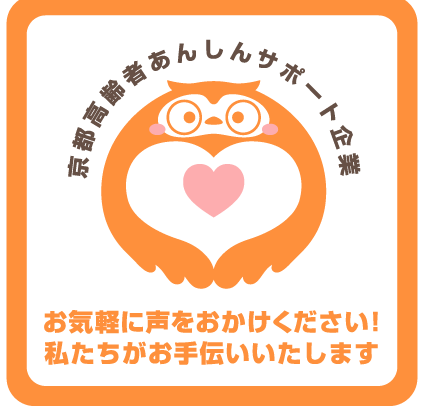 京都高齢者あんしんサポート企業

お気軽に声をおかけください!
私たちがお手伝いいたします